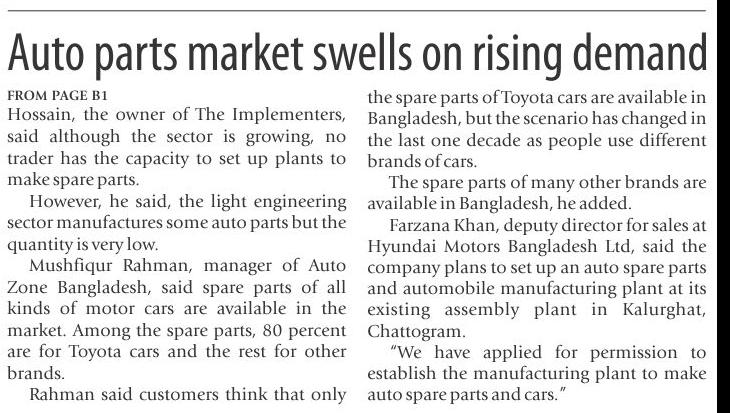 Auto parts market swells on rising demand

FROM PAGE B1

Hossain, the owner of The Implementers, said although the sector is growing, no trader has the capacity to set up plants to make spare parts.

However, he said, the light engineering sector manufactures some auto parts but the quantity is very low.

Mushfiqur Rahman, manager of Auto Zone Bangladesh, said spare parts of all kinds of motor cars are available in the market. Among the spare parts, 80 percent are for Toyota cars and the rest for other brands.

Rahman said customers think that only the spare parts of Toyota cars are available in Bangladesh, but the scenario has changed in the last one decade as people use different brands of cars.

The spare parts of many other brands are available in Bangladesh, he added.

Farzana Khan, deputy director for sales at Hyundai Motors Bangladesh Ltd, said the company plans to set up an auto spare parts and automobile manufacturing plant at its existing assembly plant in Kalurghat, Chattogram.

"We have applied for permission to establish the manufacturing plant to make auto spare parts and cars."